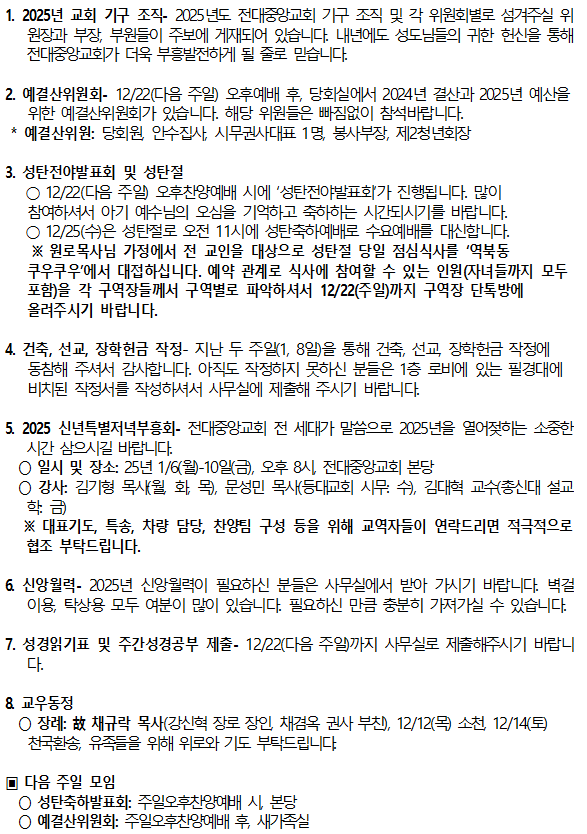 1. 2025년 교회 기구 조직- 2025년도 전대중앙교회 기구 조직 및 각 위원회별로 섬겨주실 위원장과 부장, 부원들이 주보에 게재되어 있습니다. 내년에도 성도님들의 귀한 헌신을 통해 전대중앙교회가 더욱 부흥발전하게 될 줄로 믿습니다.

2. 예결산위원회- 12/22(다음 주일) 오후예배 후, 당회실에서 2024년 결산과 2025년 예산을 위한 예결산위원회가 있습니다. 해당 위원들은 빠짐없이 참석바랍니다.
* 예결산위원: 당회원, 안수집사, 시무권사대표 1명, 봉사부장, 제2청년회장

3. 성탄전야발표회 및 성탄절
○ 12/22(다음 주일) 오후찬양예배 시에 '성탄전야발표회'가 진행됩니다. 많이 참여하셔서 아기 예수님의 오심을 기억하고 축하하는 시간되시기를 바랍니다.
○ 12/25(수)은 성탄절로 오전 11시에 성탄축하예배로 수요예배를 대신합니다.
※ 원로목사님 가정에서 전 교인을 대상으로 성탄절 당일 점심식사를 '역북동 쿠우쿠우'에서 대접하십니다. 예약 관계로 식사에 참여할 수 있는 인원(자녀들까지 모두 포함)을 각 구역장들께서 구역별로 파악하셔서 12/22(주일)까지 구역장 단톡방에 올려주시기 바랍니다.

4. 건축, 선교, 장학헌금 작정- 지난 두 주일(1, 8일)을 통해 건축, 선교, 장학헌금 작정에 동참해 주셔서 감사합니다. 아직도 작정하지 못하신 분들은 1층 로비에 있는 필경대에 비치된 작정서를 작성하셔서 사무실에 제출해 주시기 바랍니다.

5. 2025 신년특별저녁부흥회- 전대중앙교회 전 세대가 말씀으로 2025년을 열어젖히는 소중한 시간 삼으시길 바랍니다.
○ 일시 및 장소: 25년 1/6(월)-10일(금), 오후 8시, 전대중앙교회 본당
○ 강사: 김기형 목사(월, 화, 목), 문성민 목사(등대교회 시무: 수), 김대혁 교수(총신대 설교학: 금)
※ 대표기도, 특송, 차량 담당, 찬양팀 구성 등을 위해 교역자들이 연락드리면 적극적으로 협조 부탁드립니다.

6. 신앙월력- 2025년 신앙월력이 필요하신 분들은 사무실에서 받아 가시기 바랍니다. 벽걸이용, 탁상용 모두 여분이 많이 있습니다. 필요하신 만큼 충분히 가져가실 수 있습니다.

7. 성경읽기표 및 주간성경공부 제출- 12/22(다음 주일)까지 사무실로 제출해주시기 바랍니다.

8. 교우동정
○ 장례: 故 채규락 목사(강신혁 장로 장인, 채경옥 권사 부친), 12/12(목) 소천, 12/14(토) 천국환송, 유족들을 위해 위로와 기도 부탁드립니다.

▣ 다음 주일 모임
○ 성탄축하발표회: 주일오후찬양예배 시, 본당
○ 예결산위원회: 주일오후찬양예배 후, 새가족실